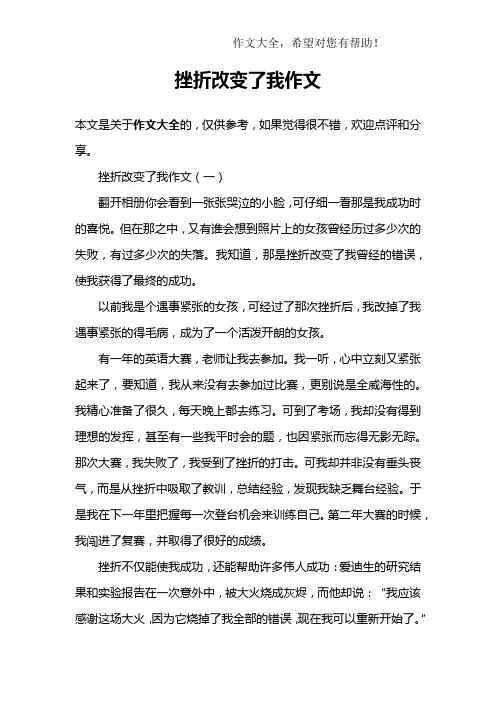 作文大全，希望对您有帮助！

挫折改变了我作文

本文是关于作文大全的，仅供参考，如果觉得很不错，欢迎点评和分享。

挫折改变了我作文（一）

翻开相册你会看到一张张哭泣的小脸，可仔细一看那是我成功时的喜悦。但在那之中，又有谁会想到照片上的女孩曾经历过多少次的失败，有过多少次的失落。我知道，那是挫折改变了我曾经的错误，使我获得了最终的成功。

以前我是个遇事紧张的女孩，可经过了那次挫折后，我改掉了我遇事紧张的得毛病，成为了一个活泼开朗的女孩。

有一年的英语大赛，老师让我去参加。我一听，心中立刻又紧张起来了，要知道，我从来没有去参加过比赛，更别说是全威海性的。我精心准备了很久，每天晚上都去练习。可到了考场，我却没有得到理想的发挥，甚至有一些我平时会的题，也因紧张而忘得无影无踪。那次大赛，我失败了，我受到了挫折的打击。可我却并非没有垂头丧气，而是从挫折中吸取了教训，总结经验，发现我缺乏舞台经验。于是我在下一年里把握每一次登台机会来训练自己。第二年大赛的时候，我闯进了复赛，并取得了很好的成绩。

挫折不仅能使我成功，还能帮助许多伟人成功：爱迪生的研究结果和实验报告在一次意外中，被大火烧成灰烬，而他却说：“我应该感谢这场大火，因为它烧掉了我全部的错误，现在我可以重新开始了。”